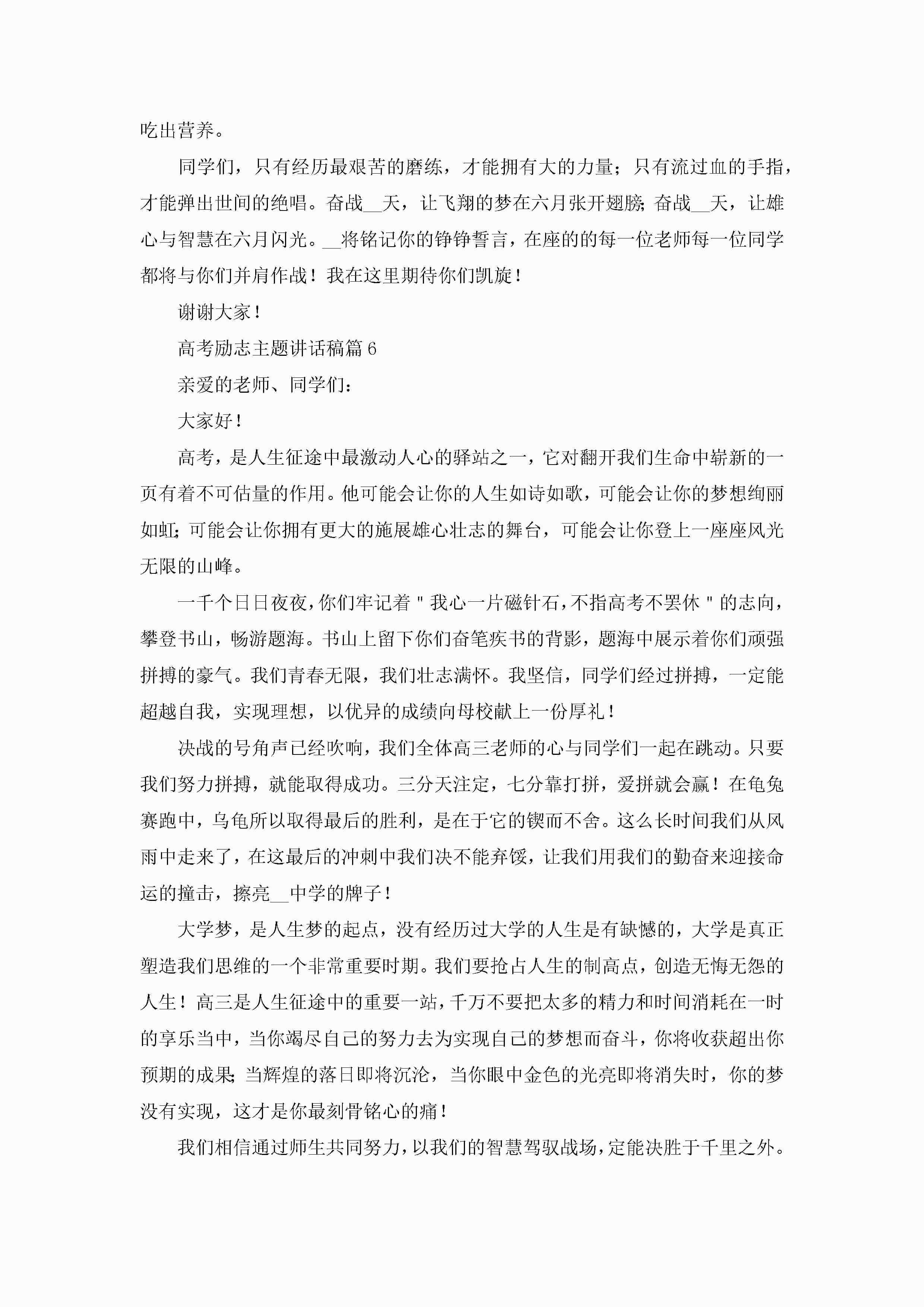 吃出营养。

同学们，只有经历最艰苦的磨练，才能拥有大的力量；只有流过血的手指，才能弹出世间的绝唱。奋战__天，让飞翔的梦在六月张开翅膀；奋战__天，让雄心与智慧在六月闪光。__将铭记你的铮铮誓言，在座的的每一位老师每一位同学都将与你们并肩作战！我在这里期待你们凯旋！

谢谢大家！

高考励志主题讲话稿篇6

亲爱的老师、同学们：

大家好！

高考，是人生征途中最激动人心的驿站之一，它对翻开我们生命中崭新的一页有着不可估量的作用。他可能会让你的人生如诗如歌，可能会让你的梦想绚丽如虹；可能会让你拥有更大的施展雄心壮志的舞台，可能会让你登上一座座风光无限的山峰。

一千个日日夜夜，你们牢记着"我心一片磁针石，不指高考不罢休"的志向，攀登书山，畅游题海。书山上留下你们奋笔疾书的背影，题海中展示着你们顽强拼搏的豪气。我们青春无限，我们壮志满怀。我坚信，同学们经过拼搏，一定能超越自我，实现理想，以优异的成绩向母校献上一份厚礼！

决战的号角声已经吹响，我们全体高三老师的心与同学们一起在跳动。只要我们努力拼搏，就能取得成功。三分天注定，七分靠打拼，爱拼就会赢！在龟兔赛跑中，乌龟所以取得最后的胜利，是在于它的锲而不舍。这么长时间我们从风雨中走来了，在这最后的冲刺中我们决不能弃馁，让我们用我们的勤奋来迎接命运的撞击，擦亮__中学的牌子！

大学梦，是人生梦的起点，没有经历过大学的人生是有缺憾的，大学是真正塑造我们思维的一个非常重要时期。我们要抢占人生的制高点，创造无悔无怨的人生！高三是人生征途中的重要一站，千万不要把太多的精力和时间消耗在一时的享乐当中，当你竭尽自己的努力去为实现自己的梦想而奋斗，你将收获超出你预期的成果；当辉煌的落日即将沉沦，当你眼中金色的光亮即将消失时，你的梦没有实现，这才是你最刻骨铭心的痛！

我们相信通过师生共同努力，以我们的智慧驾驭战场，定能决胜于千里之外。